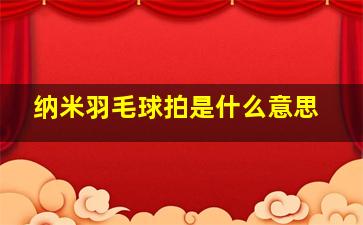 纳米羽毛球拍是什么意思